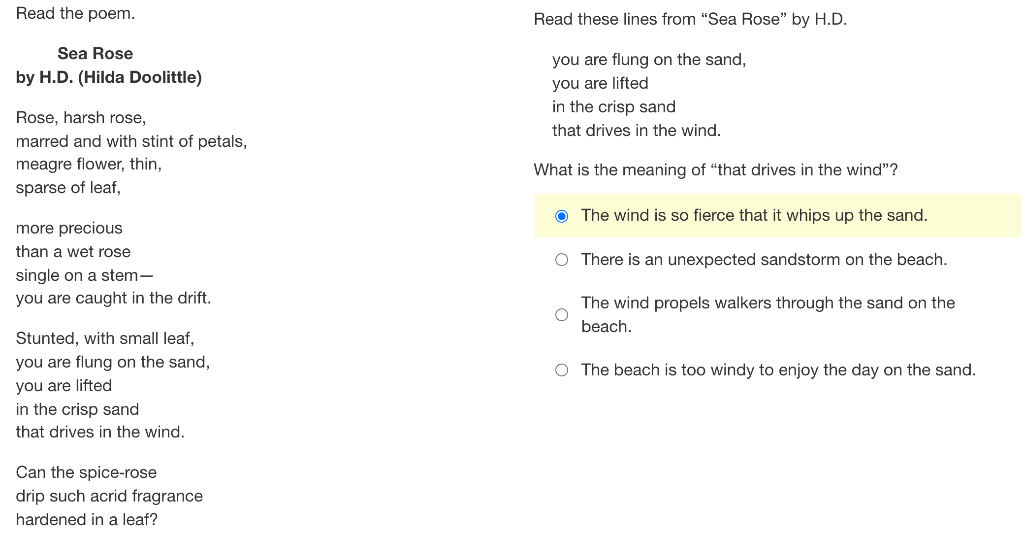 Read the poem.

Sea Rose
by H.D. (Hilda Doolittle)

Rose, harsh rose,
marred and with stint of petals,
meagre flower, thin,
sparse of leaf,

more precious
than a wet rose
single on a stem—
you are caught in the drift.

Stunted, with small leaf,
you are flung on the sand,
you are lifted
in the crisp sand
that drives in the wind.

Can the spice-rose
drip such acrid fragrance
hardened in a leaf?

Read these lines from “Sea Rose” by H.D.

you are flung on the sand,
you are lifted
in the crisp sand
that drives in the wind.

What is the meaning of “that drives in the wind”?

The wind is so fierce that it whips up the sand.

There is an unexpected sandstorm on the beach.

The wind propels walkers through the sand on the beach.

The beach is too windy to enjoy the day on the sand.